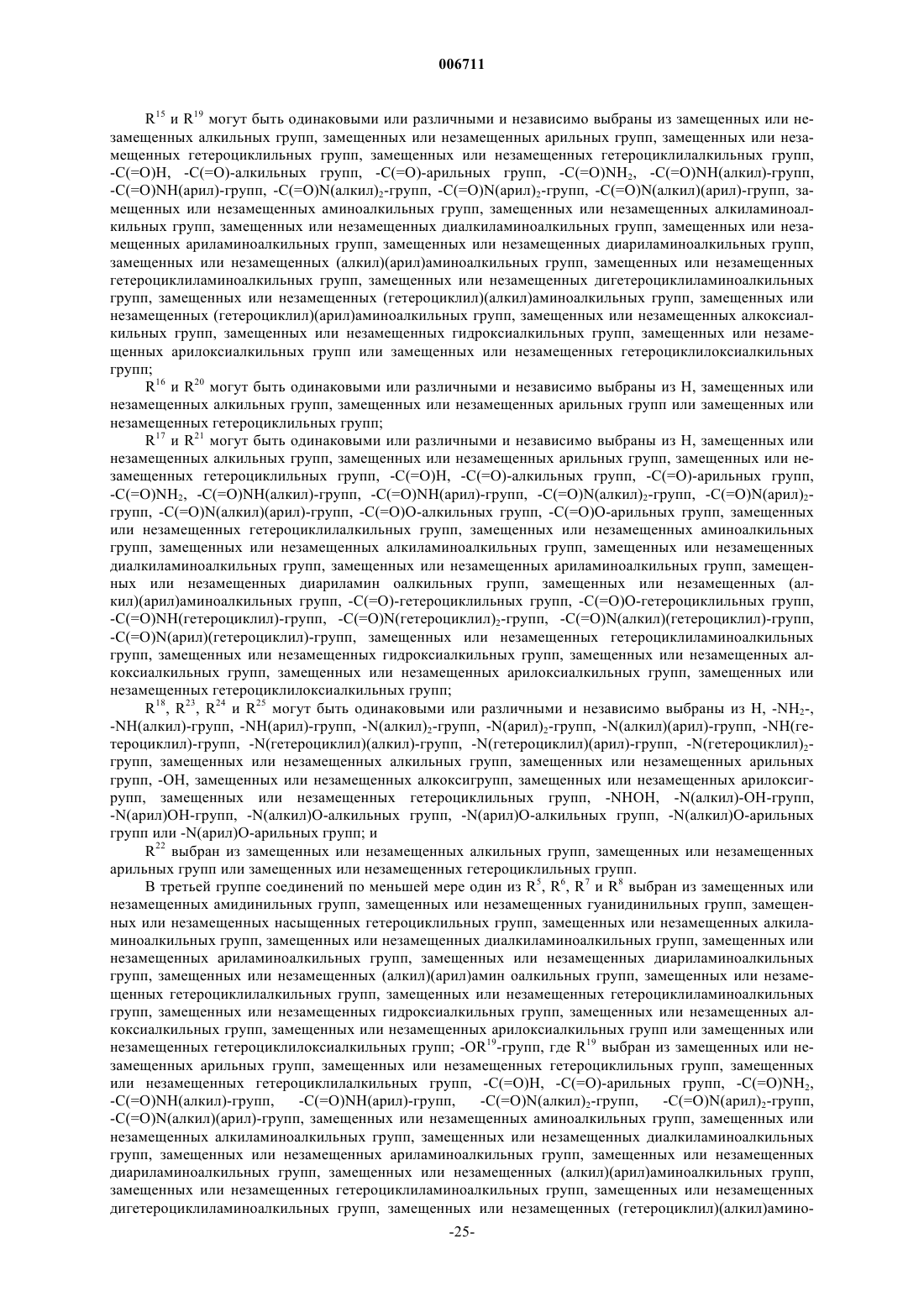 006711

$R^{15}$ и $R^{19}$ могут быть одинаковыми или различными и независимо выбраны из замещенных или незамещенных алкильных групп, замещенных или незамещенных арильных групп, замещенных или незамещенных гетероциклильных групп, замещенных или незамещенных гетероциклилалкильных групп, -C(=O)H, -C(=O)-алкильных групп, -C(=O)-арильных групп, -C(=O)$NH_2$, -C(=O)NH(алкил)-групп, -C(=O)NH(арил)-групп, -C(=O)N(алкил)$_2$-групп, -C(=O)N(арил)$_2$-групп, -C(=O)N(алкил)(арил)-групп, замещенных или незамещенных аминоалкильных групп, замещенных или незамещенных алкиламиноалкильных групп, замещенных или незамещенных диалкиламиноалкильных групп, замещенных или незамещенных ариламиноалкильных групп, замещенных или незамещенных диариламиноалкильных групп, замещенных или незамещенных (алкил)(арил)аминоалкильных групп, замещенных или незамещенных гетероциклиламиноалкильных групп, замещенных или незамещенных дигетероциклиламиноалкильных групп, замещенных или незамещенных (гетероциклил)(алкил)аминоалкильных групп, замещенных или незамещенных (гетероциклил)(арил)аминоалкильных групп, замещенных или незамещенных алкоксиалкильных групп, замещенных или незамещенных гидроксиалкильных групп, замещенных или незамещенных арилоксиалкильных групп или замещенных или незамещенных гетероциклилоксиалкильных групп;

$R^{16}$ и $R^{20}$ могут быть одинаковыми или различными и независимо выбраны из H, замещенных или незамещенных алкильных групп, замещенных или незамещенных арильных групп или замещенных или незамещенных гетероциклильных групп;

$R^{17}$ и $R^{21}$ могут быть одинаковыми или различными и независимо выбраны из H, замещенных или незамещенных алкильных групп, замещенных или незамещенных арильных групп, замещенных или незамещенных гетероциклильных групп, -C(=O)H, -C(=O)-алкильных групп, -C(=O)-арильных групп, -C(=O)$NH_2$, -C(=O)NH(алкил)-групп, -C(=O)NH(арил)-групп, -C(=O)N(алкил)$_2$-групп, -C(=O)N(арил)$_2$-групп, -C(=O)N(алкил)(арил)-групп, -C(=O)O-алкильных групп, -C(=O)O-арильных групп, замещенных или незамещенных гетероциклилалкильных групп, замещенных или незамещенных аминоалкильных групп, замещенных или незамещенных алкиламиноалкильных групп, замещенных или незамещенных диалкиламиноалкильных групп, замещенных или незамещенных ариламиноалкильных групп, замещенных или незамещенных диариламин оалкильных групп, замещенных или незамещенных (алкил)(арил)аминоалкильных групп, -C(=O)-гетероциклильных групп, -C(=O)O-гетероциклильных групп, -C(=O)NH(гетероциклил)-групп, -C(=O)N(гетероциклил)$_2$-групп, -C(=O)N(алкил)(гетероциклил)-групп, -C(=O)N(арил)(гетероциклил)-групп, замещенных или незамещенных гетероциклиламиноалкильных групп, замещенных или незамещенных гидроксиалкильных групп, замещенных или незамещенных алкоксиалкильных групп, замещенных или незамещенных арилоксиалкильных групп, замещенных или незамещенных гетероциклилоксиалкильных групп;

$R^{18}$, $R^{23}$, $R^{24}$ и $R^{25}$ могут быть одинаковыми или различными и независимо выбраны из H, -$NH_2$-, -NH(алкил)-групп, -NH(арил)-групп, -N(алкил)$_2$-групп, -N(арил)$_2$-групп, -N(алкил)(арил)-групп, -NH(гетероциклил)-групп, -N(гетероциклил)(алкил)-групп, -N(гетероциклил)(арил)-групп, -N(гетероциклил)$_2$-групп, замещенных или незамещенных алкильных групп, замещенных или незамещенных арильных групп, -OH, замещенных или незамещенных алкоксигрупп, замещенных или незамещенных арилоксигрупп, замещенных или незамещенных гетероциклильных групп, -NHOH, -N(алкил)-OH-групп, -N(арил)OH-групп, -N(алкил)O-алкильных групп, -N(арил)O-алкильных групп, -N(алкил)O-арильных групп или -N(арил)O-арильных групп; и

$R^{22}$ выбран из замещенных или незамещенных алкильных групп, замещенных или незамещенных арильных групп или замещенных или незамещенных гетероциклильных групп.

В третьей группе соединений по меньшей мере один из $R^5$, $R^6$, $R^7$ и $R^8$ выбран из замещенных или незамещенных амидинильных групп, замещенных или незамещенных гуанидинильных групп, замещенных или незамещенных насыщенных гетероциклильных групп, замещенных или незамещенных алкиламиноалкильных групп, замещенных или незамещенных диалкиламиноалкильных групп, замещенных или незамещенных ариламиноалкильных групп, замещенных или незамещенных диариламиноалкильных групп, замещенных или незамещенных (алкил)(арил)амин оалкильных групп, замещенных или незамещенных гетероциклилалкильных групп, замещенных или незамещенных гетероциклиламиноалкильных групп, замещенных или незамещенных гидроксиалкильных групп, замещенных или незамещенных алкоксиалкильных групп, замещенных или незамещенных арилоксиалкильных групп или замещенных или незамещенных гетероциклилоксиалкильных групп; -$OR^{19}$-групп, где $R^{19}$ выбран из замещенных или незамещенных арильных групп, замещенных или незамещенных гетероциклильных групп, замещенных или незамещенных гетероциклилалкильных групп, -C(=O)H, -C(=O)-арильных групп, -C(=O)$NH_2$, -C(=O)NH(алкил)-групп, -C(=O)NH(арил)-групп, -C(=O)N(алкил)$_2$-групп, -C(=O)N(арил)$_2$-групп, -C(=O)N(алкил)(арил)-групп, замещенных или незамещенных аминоалкильных групп, замещенных или незамещенных алкиламиноалкильных групп, замещенных или незамещенных диалкиламиноалкильных групп, замещенных или незамещенных ариламиноалкильных групп, замещенных или незамещенных диариламиноалкильных групп, замещенных или незамещенных (алкил)(арил)аминоалкильных групп, замещенных или незамещенных гетероциклиламиноалкильных групп, замещенных или незамещенных дигетероциклиламиноалкильных групп, замещенных или незамещенных (гетероциклил)(алкил)амино-

-25-